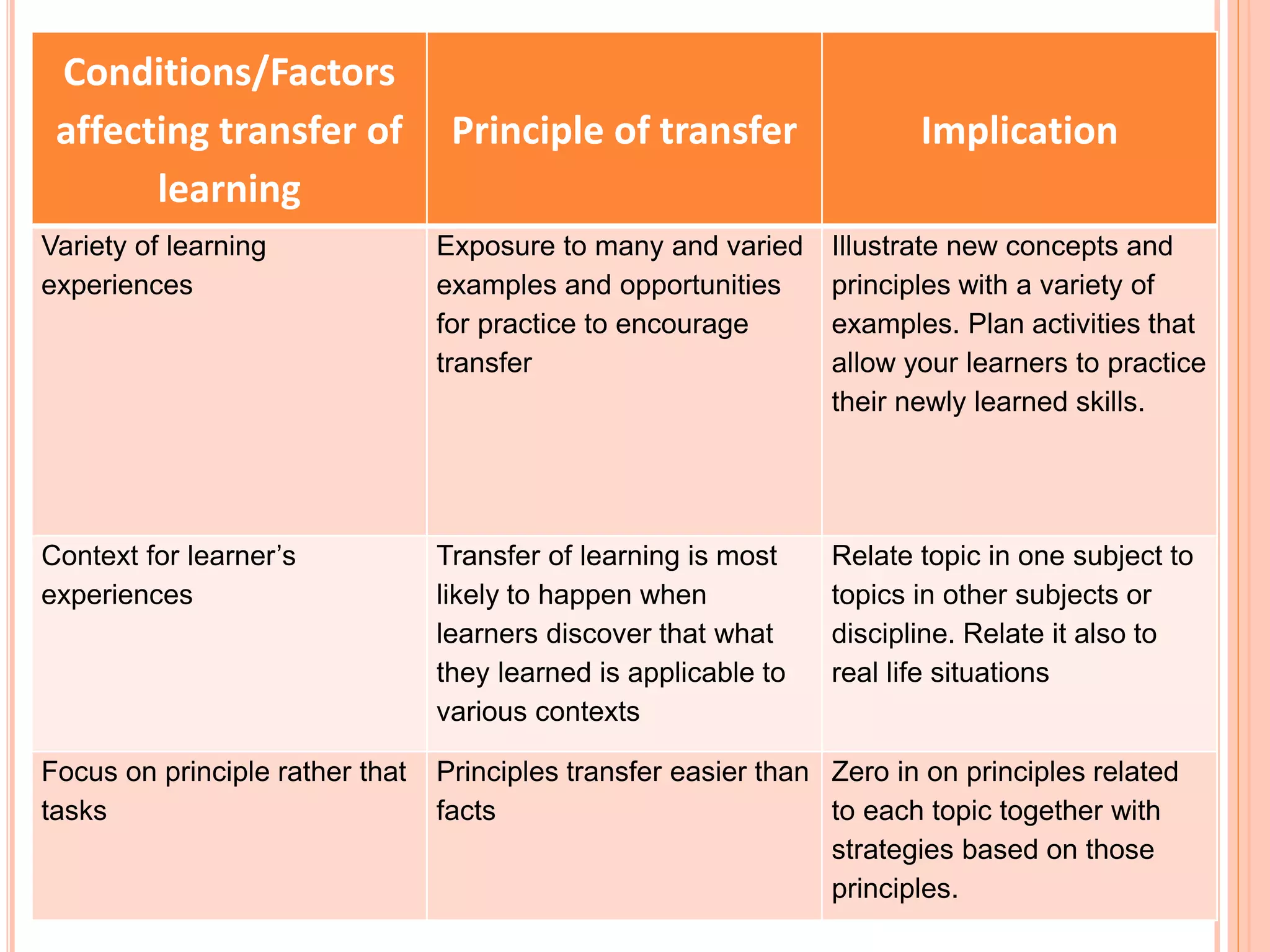 | Conditions/Factors affecting transfer of learning | Principle of transfer | Implication |
|---|---|---|
| Variety of learning experiences | Exposure to many and varied examples and opportunities for practice to encourage transfer | Illustrate new concepts and principles with a variety of examples. Plan activities that allow your learners to practice their newly learned skills. |
| Context for learner’s experiences | Transfer of learning is most likely to happen when learners discover that what they learned is applicable to various contexts | Relate topic in one subject to topics in other subjects or discipline. Relate it also to real life situations |
| Focus on principle rather that tasks | Principles transfer easier than facts | Zero in on principles related to each topic together with strategies based on those principles. |